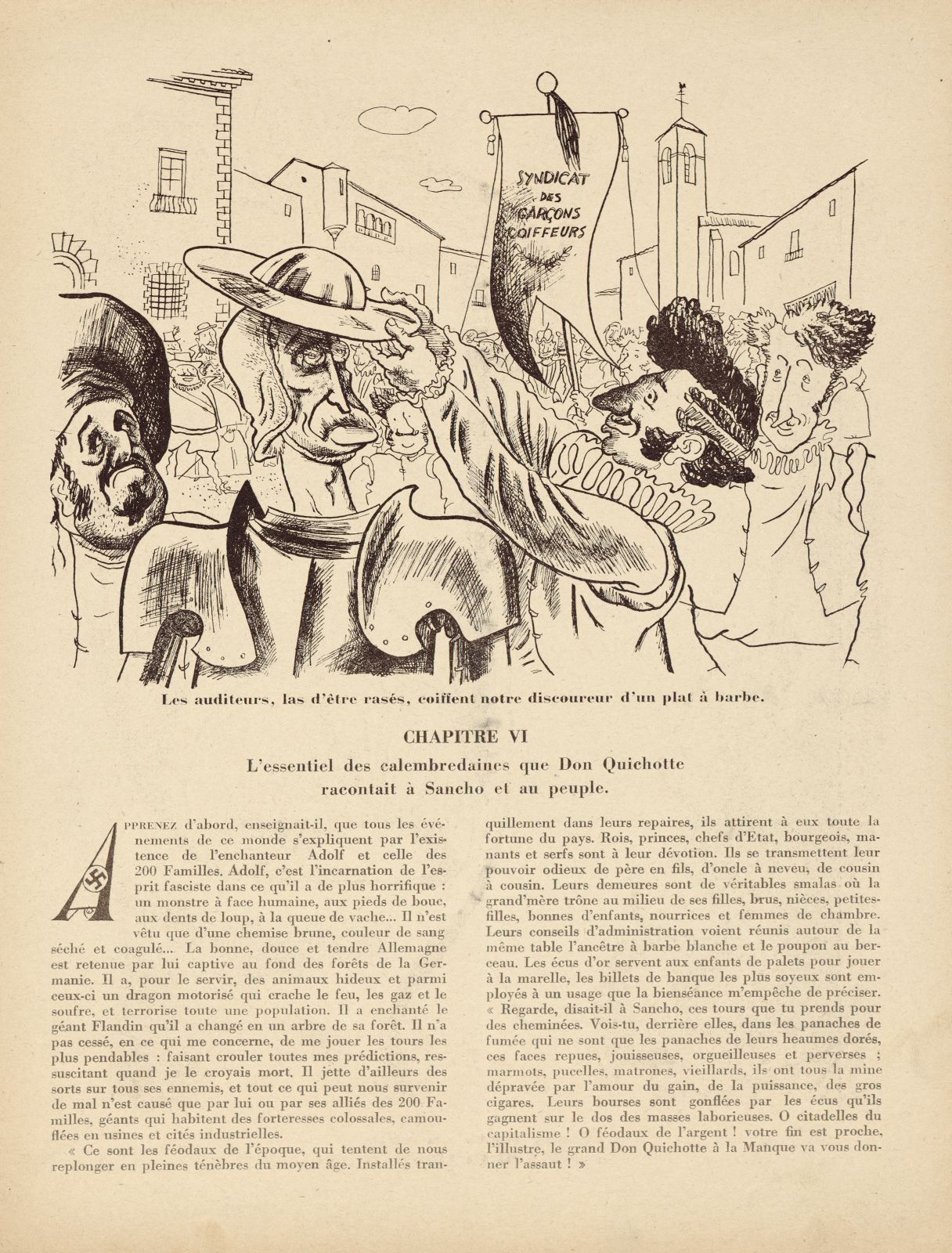 SYNDICAT DES GARÇONS COIFFEURS

Les auditeurs, las d'être rasés, coiffent notre discoureur d'un plat à barbe.

CHAPITRE VI

L'essentiel des calembredaines que Don Quichotte racontait à Sancho et au peuple.

APPRENEZ d'abord, enseignait-il, que tous les événements de ce monde s'expliquent par l'existence de l'enchanteur Adolf et celle des 200 Familles. Adolf, c'est l'incarnation de l'esprit fasciste dans ce qu'il a de plus horrifique : un monstre à face humaine, aux pieds de bouc, aux dents de loup, à la queue de vache... Il n'est vêtu que d'une chemise brune, couleur de sang séché et coagulé... La bonne, douce et tendre Allemagne est retenue par lui captive au fond des forêts de la Germanie. Il a, pour le servir, des animaux hideux et parmi ceux-ci un dragon motorisé qui crache le feu, les gaz et le soufre, et terrorise toute une population. Il a enchanté le géant Flandin qu'il a changé en un arbre de sa forêt. Il n'a pas cessé, en ce qui me concerne, de me jouer les tours les plus pendables : faisant crouler toutes mes prédictions, ressuscitant quand je le croyais mort. Il jette d'ailleurs des sorts sur tous ses ennemis, et tout ce qui peut nous survenir de mal n'est causé que par lui ou par ses alliés des 200 Familles, géants qui habitent des forteresses colossales, camouflées en usines et cités industrielles.

« Ce sont les féodaux de l'époque, qui tentent de nous replonger en pleines ténèbres du moyen âge. Installés tranquillement dans leurs repaires, ils attirent à eux toute la fortune du pays. Rois, princes, chefs d'Etat, bourgeois, manants et serfs sont à leur dévotion. Ils se transmettent leur pouvoir odieux de père en fils, d'oncle à neveu, de cousin à cousin. Leurs demeures sont de véritables smalas où la grand'mère trône au milieu de ses filles, brus, nièces, petites-filles, bonnes d'enfants, nourrices et femmes de chambre. Leurs conseils d'administration voient réunis autour de la même table l'ancêtre à barbe blanche et le poupon au berceau. Les écus d'or servent aux enfants de palets pour jouer à la marelle, les billets de banque les plus soyeux sont employés à un usage que la bienséance m'empêche de préciser. « Regarde, disait-il à Sancho, ces tours que tu prends pour des cheminées. Vois-tu, derrière elles, dans les panaches de fumée qui ne sont que les panaches de leurs heaumes dorés, ces faces repues, jouisseuses, orgueilleuses et perverses ; marmots, pucelles, matrones, vieillards, ils ont tous la mine dépravée par l'amour du gain, de la puissance, des gros cigares. Leurs bourses sont gonflées par les écus qu'ils gagnent sur le dos des masses laborieuses. O citadelles du capitalisme ! O féodaux de l'argent ! votre fin est proche, l'illustre, le grand Don Quichotte à la Manque va vous donner l'assaut ! »